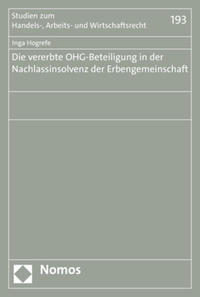 Studien zum
Handels-, Arbeits- und Wirtschaftsrecht

193

Inga Hogrefe

Die vererbte OHG-Beteiligung in der Nachlassinsolvenz der Erbengemeinschaft

Nomos